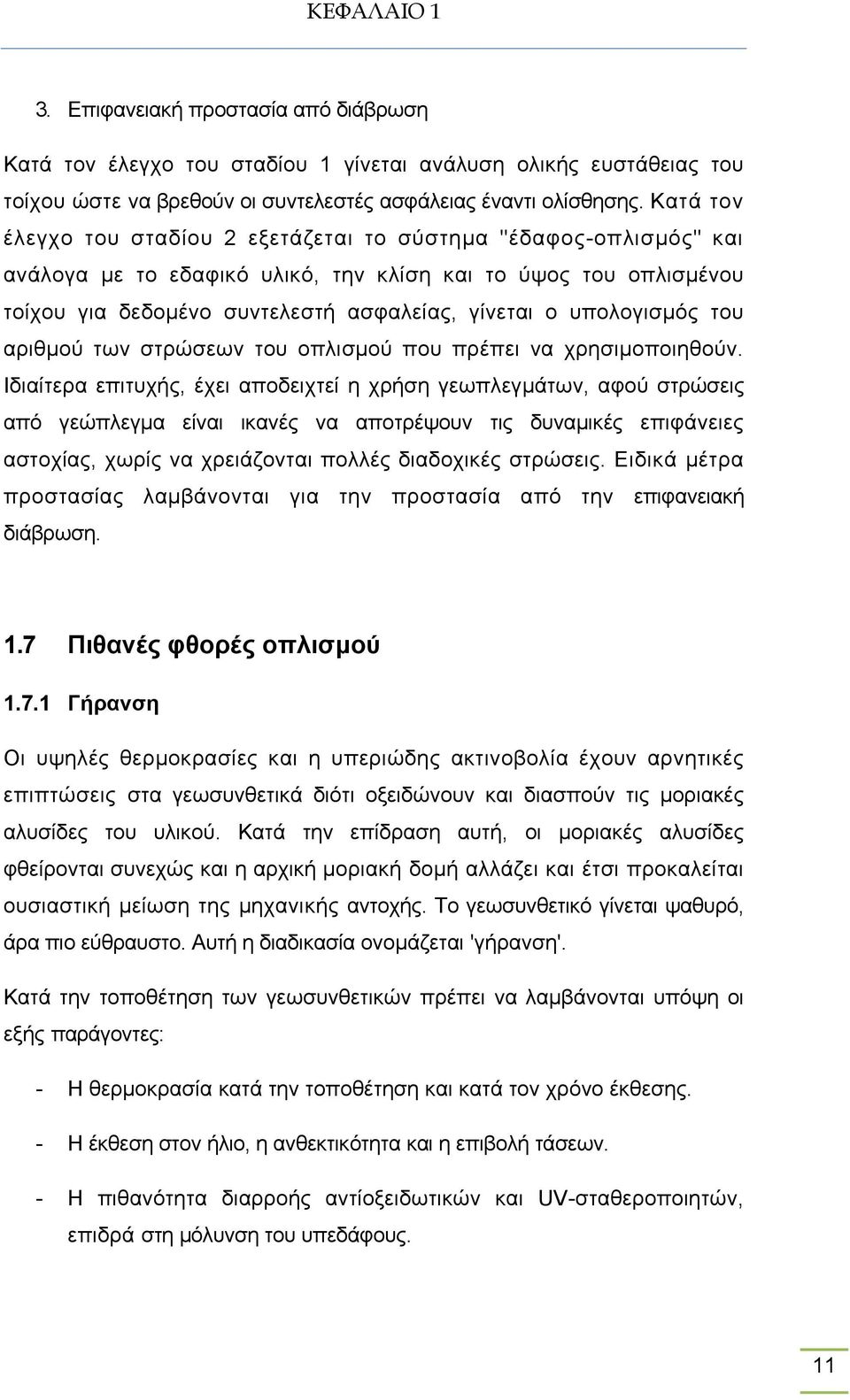 ΚΕΦΑΛΑΙΟ 1

3. Επιφανειακή προστασία από διάβρωση

Κατά τον έλεγχο του σταδίου 1 γίνεται ανάλυση ολικής ευστάθειας του τοίχου ώστε να βρεθούν οι συντελεστές ασφάλειας έναντι ολίσθησης. Κατά τον έλεγχο του σταδίου 2 εξετάζεται το σύστημα "έδαφος-οπλισμός" και ανάλογα με το εδαφικό υλικό, την κλίση και το ύψος του οπλισμένου τοίχου για δεδομένο συντελεστή ασφαλείας, γίνεται ο υπολογισμός του αριθμού των στρώσεων του οπλισμού που πρέπει να χρησιμοποιηθούν. Ιδιαίτερα επιτυχής, έχει αποδειχτεί η χρήση γεωπλεγμάτων, αφού στρώσεις από γεώπλεγμα είναι ικανές να αποτρέψουν τις δυναμικές επιφάνειες αστοχίας, χωρίς να χρειάζονται πολλές διαδοχικές στρώσεις. Ειδικά μέτρα προστασίας λαμβάνονται για την προστασία από την επιφανειακή διάβρωση.

1.7 Πιθανές φθορές οπλισμού

1.7.1 Γήρανση

Οι υψηλές θερμοκρασίες και η υπεριώδης ακτινοβολία έχουν αρνητικές επιπτώσεις στα γεωσυνθετικά διότι οξειδώνουν και διασπούν τις μοριακές αλυσίδες του υλικού. Κατά την επίδραση αυτή, οι μοριακές αλυσίδες φθείρονται συνεχώς και η αρχική μοριακή δομή αλλάζει και έτσι προκαλείται ουσιαστική μείωση της μηχανικής αντοχής. Το γεωσυνθετικό γίνεται ψαθυρό, άρα πιο εύθραυστο. Αυτή η διαδικασία ονομάζεται 'γήρανση'.

Κατά την τοποθέτηση των γεωσυνθετικών πρέπει να λαμβάνονται υπόψη οι εξής παράγοντες:

- Η θερμοκρασία κατά την τοποθέτηση και κατά τον χρόνο έκθεσης.

- Η έκθεση στον ήλιο, η ανθεκτικότητα και η επιβολή τάσεων.

- Η πιθανότητα διαρροής αντίοξειδωτικών και UV-σταθεροποιητών, επιδρά στη μόλυνση του υπεδάφους.

11